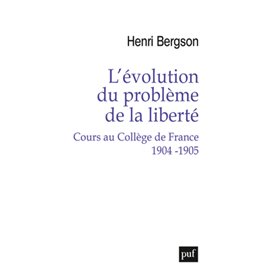 Henri Bergson

L'évolution du problème de la liberté

Cours au Collège de France
1904 -1905

puf